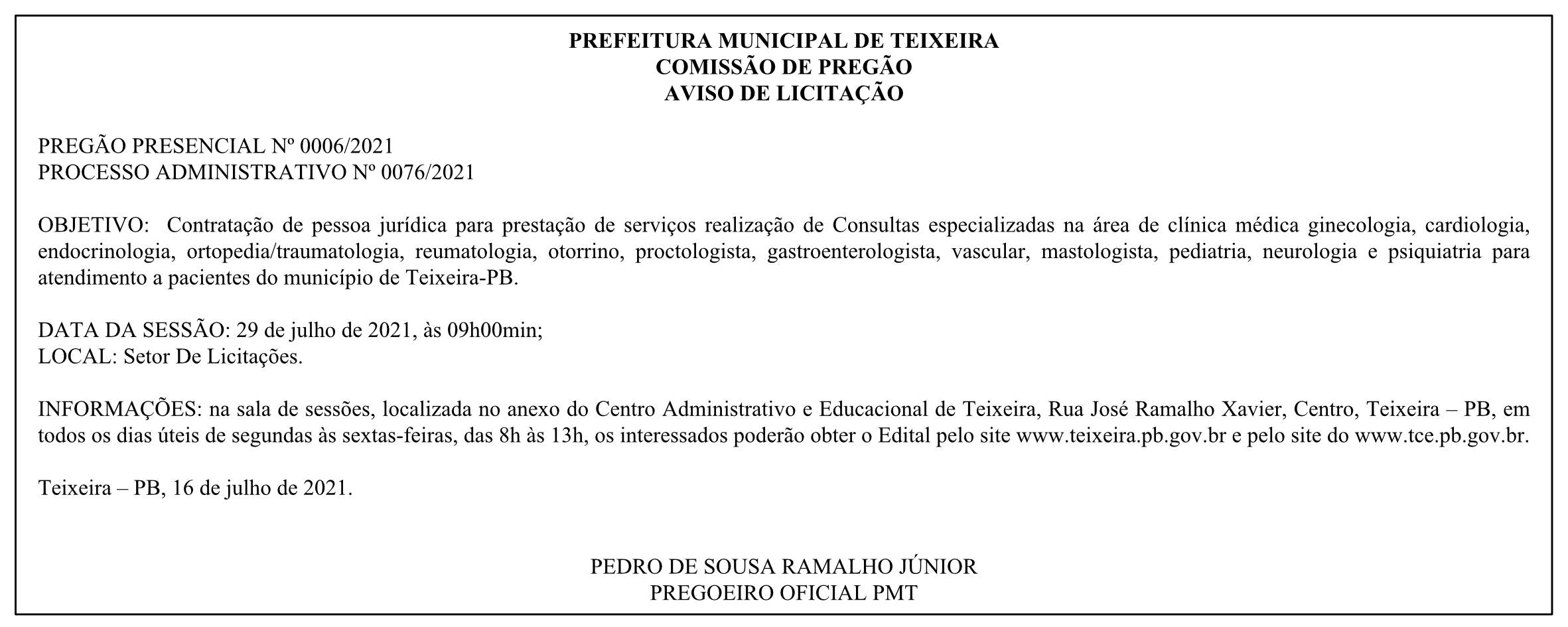 PREFEITURA MUNICIPAL DE TEIXEIRA
COMISSÃO DE PREGÃO
AVISO DE LICITAÇÃO

PREGÃO PRESENCIAL Nº 0006/2021
PROCESSO ADMINISTRATIVO Nº 0076/2021

OBJETIVO: Contratação de pessoa jurídica para prestação de serviços realização de Consultas especializadas na área de clínica médica ginecologia, cardiologia, endocrinologia, ortopedia/traumatologia, reumatologia, otorrino, proctologista, gastroenterologista, vascular, mastologista, pediatria, neurologia e psiquiatria para atendimento a pacientes do município de Teixeira-PB.

DATA DA SESSÃO: 29 de julho de 2021, às 09h00min;
LOCAL: Setor De Licitações.

INFORMAÇÕES: na sala de sessões, localizada no anexo do Centro Administrativo e Educacional de Teixeira, Rua José Ramalho Xavier, Centro, Teixeira – PB, em todos os dias úteis de segundas às sextas-feiras, das 8h às 13h, os interessados poderão obter o Edital pelo site www.teixeira.pb.gov.br e pelo site do www.tce.pb.gov.br.

Teixeira – PB, 16 de julho de 2021.

PEDRO DE SOUSA RAMALHO JÚNIOR
PREGOEIRO OFICIAL PMT